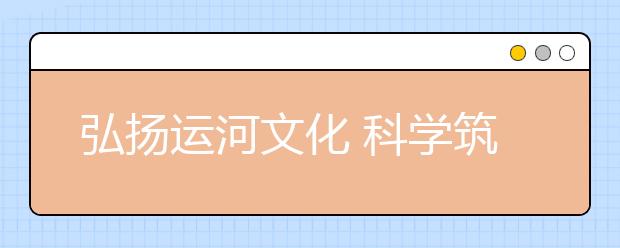 弘扬运河文化 科学筑